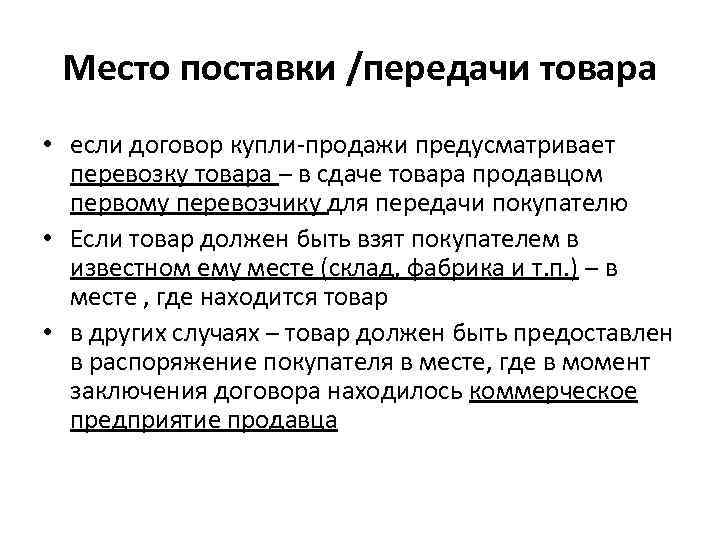 Место поставки /передачи товара

• если договор купли-продажи предусматривает перевозку товара – в сдаче товара продавцом первому перевозчику для передачи покупателю
• Если товар должен быть взят покупателем в известном ему месте (склад, фабрика и т.п.) – в месте , где находится товар
• в других случаях – товар должен быть предоставлен в распоряжение покупателя в месте, где в момент заключения договора находилось коммерческое предприятие продавца